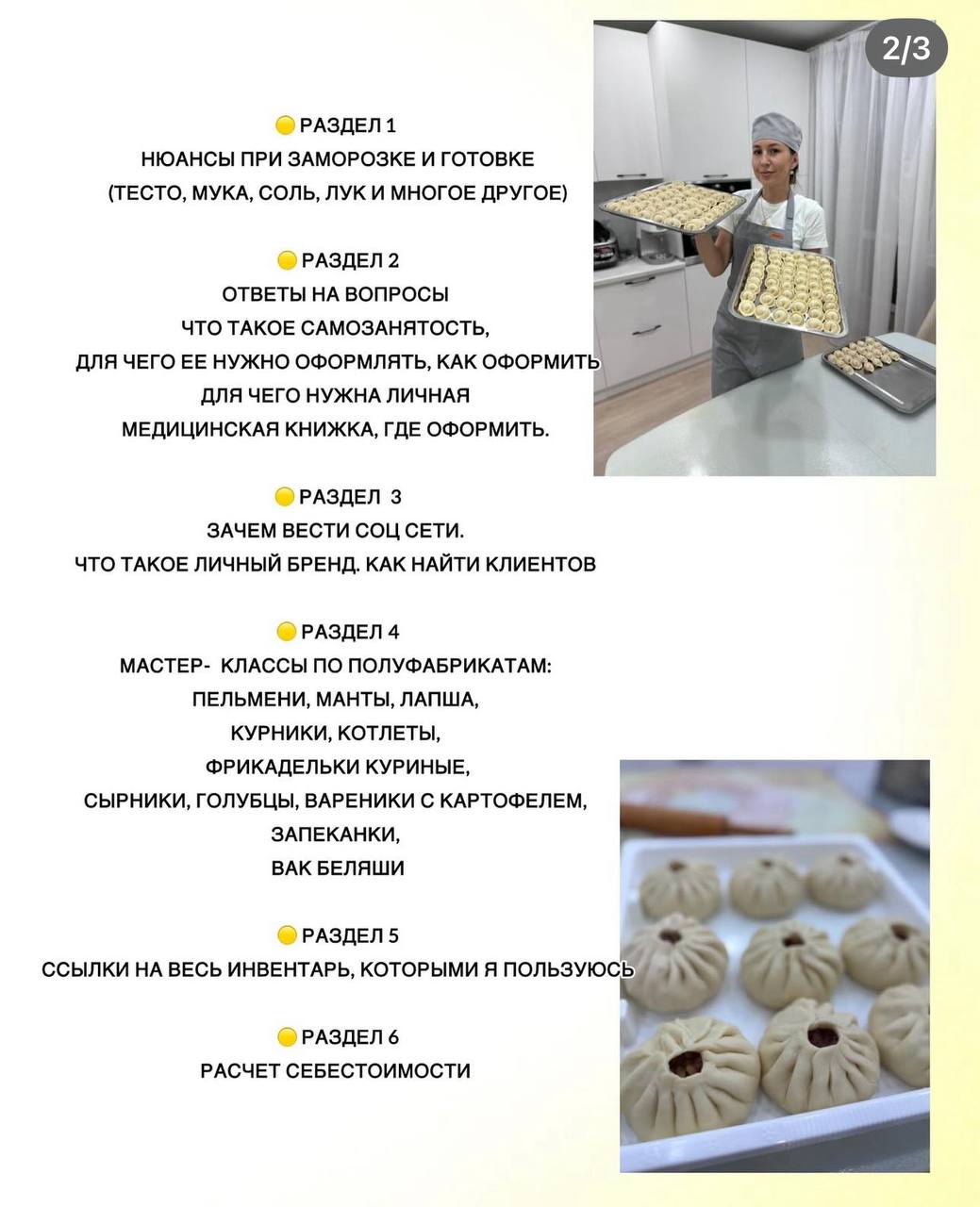 2/3

🟡 РАЗДЕЛ 1
НЮАНСЫ ПРИ ЗАМОРОЗКЕ И ГОТОВКЕ
(ТЕСТО, МУКА, СОЛЬ, ЛУК И МНОГОЕ ДРУГОЕ)

🟡 РАЗДЕЛ 2
ОТВЕТЫ НА ВОПРОСЫ
ЧТО ТАКОЕ САМОЗАНЯТОСТЬ,
ДЛЯ ЧЕГО ЕЕ НУЖНО ОФОРМЛЯТЬ, КАК ОФОРМИТЬ
ДЛЯ ЧЕГО НУЖНА ЛИЧНАЯ
МЕДИЦИНСКАЯ КНИЖКА, ГДЕ ОФОРМИТЬ.

🟡 РАЗДЕЛ 3
ЗАЧЕМ ВЕСТИ СОЦ СЕТИ.
ЧТО ТАКОЕ ЛИЧНЫЙ БРЕНД. КАК НАЙТИ КЛИЕНТОВ

🟡 РАЗДЕЛ 4
МАСТЕР- КЛАССЫ ПО ПОЛУФАБРИКАТАМ:
ПЕЛЬМЕНИ, МАНТЫ, ЛАПША,
КУРНИКИ, КОТЛЕТЫ,
ФРИКАДЕЛЬКИ КУРИНЫЕ,
СЫРНИКИ, ГОЛУБЦЫ, ВАРЕНИКИ С КАРТОФЕЛЕМ,
ЗАПЕКАНКИ,
ВАК БЕЛЯШИ

🟡 РАЗДЕЛ 5
ССЫЛКИ НА ВЕСЬ ИНВЕНТАРЬ, КОТОРЫМИ Я ПОЛЬЗУЮСЬ

🟡 РАЗДЕЛ 6
РАСЧЕТ СЕБЕСТОИМОСТИ